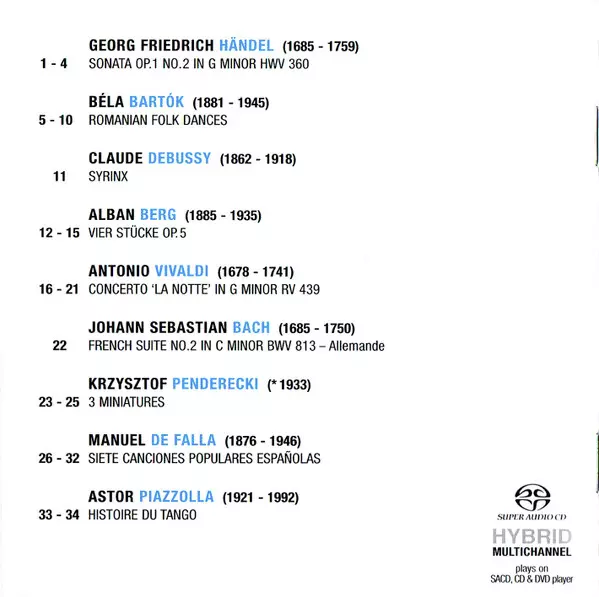 GEORG FRIEDRICH HÄNDEL (1685 - 1759)
1 - 4 SONATA OP.1 NO.2 IN G MINOR HWV 360

BÉLA BARTÓK (1881 - 1945)
5 - 10 ROMANIAN FOLK DANCES

CLAUDE DEBUSSY (1862 - 1918)
11 SYRINX

ALBAN BERG (1885 - 1935)
12 - 15 VIER STÜCKE OP.5

ANTONIO VIVALDI (1678 - 1741)
16 - 21 CONCERTO 'LA NOTTE' IN G MINOR RV 439

JOHANN SEBASTIAN BACH (1685 - 1750)
22 FRENCH SUITE NO.2 IN C MINOR BWV 813 – Allemande

KRZYSZTOF PENDERECKI (* 1933)
23 - 25 3 MINIATURES

MANUEL DE FALLA (1876 - 1946)
26 - 32 SIETE CANCIONES POPULARES ESPAÑOLAS

ASTOR PIAZZOLLA (1921 - 1992)
33 - 34 HISTOIRE DU TANGO

SUPER AUDIO CD
HYBRID
MULTICHANNEL
plays on
SACD, CD & DVD player